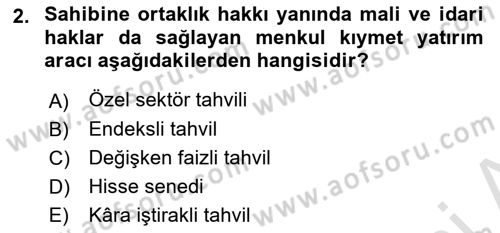 2. Sahibine ortaklık hakkı yanında mali ve idari haklar da sağlayan menkul kıymet yatırım aracı aşağıdakilerden hangisidir?

A) Özel sektör tahvili
B) Endeksli tahvil
C) Değişken faizli tahvil
D) Hisse senedi
E) Kâra iştirakli tahvil

www.aofsoru.com
www.aofsoru.com
www.aofsoru.com
www.aofsoru.com